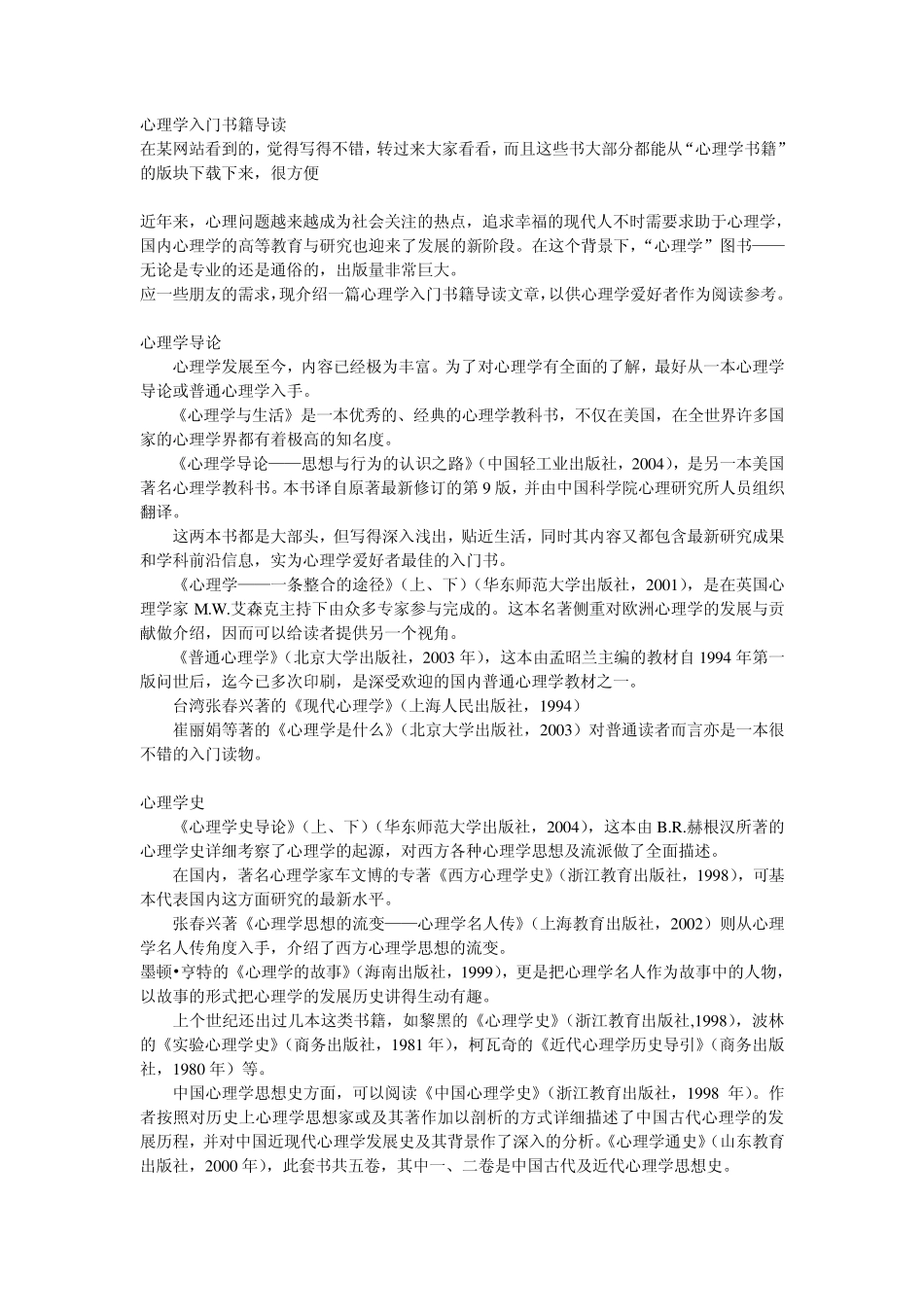 心理学入门书籍导读
在某网站看到的，觉得写得不错，转过来大家看看，而且这些书大部分都能从“心理学书籍”的版块下载下来，很方便

近年来，心理问题越来越成为社会关注的热点，追求幸福的现代人不时需要求助于心理学，国内心理学的高等教育与研究也迎来了发展的新阶段。在这个背景下，“心理学”图书——无论是专业的还是通俗的，出版量非常巨大。
应一些朋友的需求，现介绍一篇心理学入门书籍导读文章，以供心理学爱好者作为阅读参考。

心理学导论
心理学发展至今，内容已经极为丰富。为了对心理学有全面的了解，最好从一本心理学导论或普通心理学入手。
《心理学与生活》是一本优秀的、经典的心理学教科书，不仅在美国，在全世界许多国家的心理学界都有着极高的知名度。
《心理学导论——思想与行为的认识之路》（中国轻工业出版社，2004），是另一本美国著名心理学教科书。本书译自原著最新修订的第 9 版，并由中国科学院心理研究所人员组织翻译。
这两本书都是大部头，但写得深入浅出，贴近生活，同时其内容又都包含最新研究成果和学科前沿信息，实为心理学爱好者最佳的入门书。
《心理学——一条整合的途径》（上、下）（华东师范大学出版社，2001），是在英国心理学家 M.W.艾森克主持下由众多专家参与完成的。这本名著侧重对欧洲心理学的发展与贡献做介绍，因而可以给读者提供另一个视角。
《普通心理学》（北京大学出版社，2003 年），这本由孟昭兰主编的教材自 1994 年第一版问世后，迄今已多次印刷，是深受欢迎的国内普通心理学教材之一。
台湾张春兴著的《现代心理学》（上海人民出版社，1994）
崔丽娟等著的《心理学是什么》（北京大学出版社，2003）对普通读者而言亦是一本很不错的入门读物。

心理学史
《心理学史导论》（上、下）（华东师范大学出版社，2004），这本由 B.R.赫根汉所著的心理学史详细考察了心理学的起源，对西方各种心理学思想及流派做了全面描述。
在国内，著名心理学家车文博的专著《西方心理学史》（浙江教育出版社，1998），可基本代表国内这方面研究的最新水平。
张春兴著《心理学思想的流变——心理学名人传》（上海教育出版社，2002）则从心理学名人传角度入手，介绍了西方心理学思想的流变。
墨顿•亨特的《心理学的故事》（海南出版社，1999），更是把心理学名人作为故事中的人物，以故事的形式把心理学的发展历史讲得生动有趣。
上个世纪还出过几本这类书籍，如黎黑的《心理学史》（浙江教育出版社,1998），波林的《实验心理学史》（商务出版社，1981 年），柯瓦奇的《近代心理学历史导引》（商务出版社，1980 年）等。
中国心理学思想史方面，可以阅读《中国心理学史》（浙江教育出版社，1998 年）。作者按照对历史上心理学思想家或及其著作加以剖析的方式详细描述了中国古代心理学的发展历程，并对中国近现代心理学发展史及其背景作了深入的分析。《心理学通史》（山东教育出版社，2000 年），此套书共五卷，其中一、二卷是中国古代及近代心理学思想史。